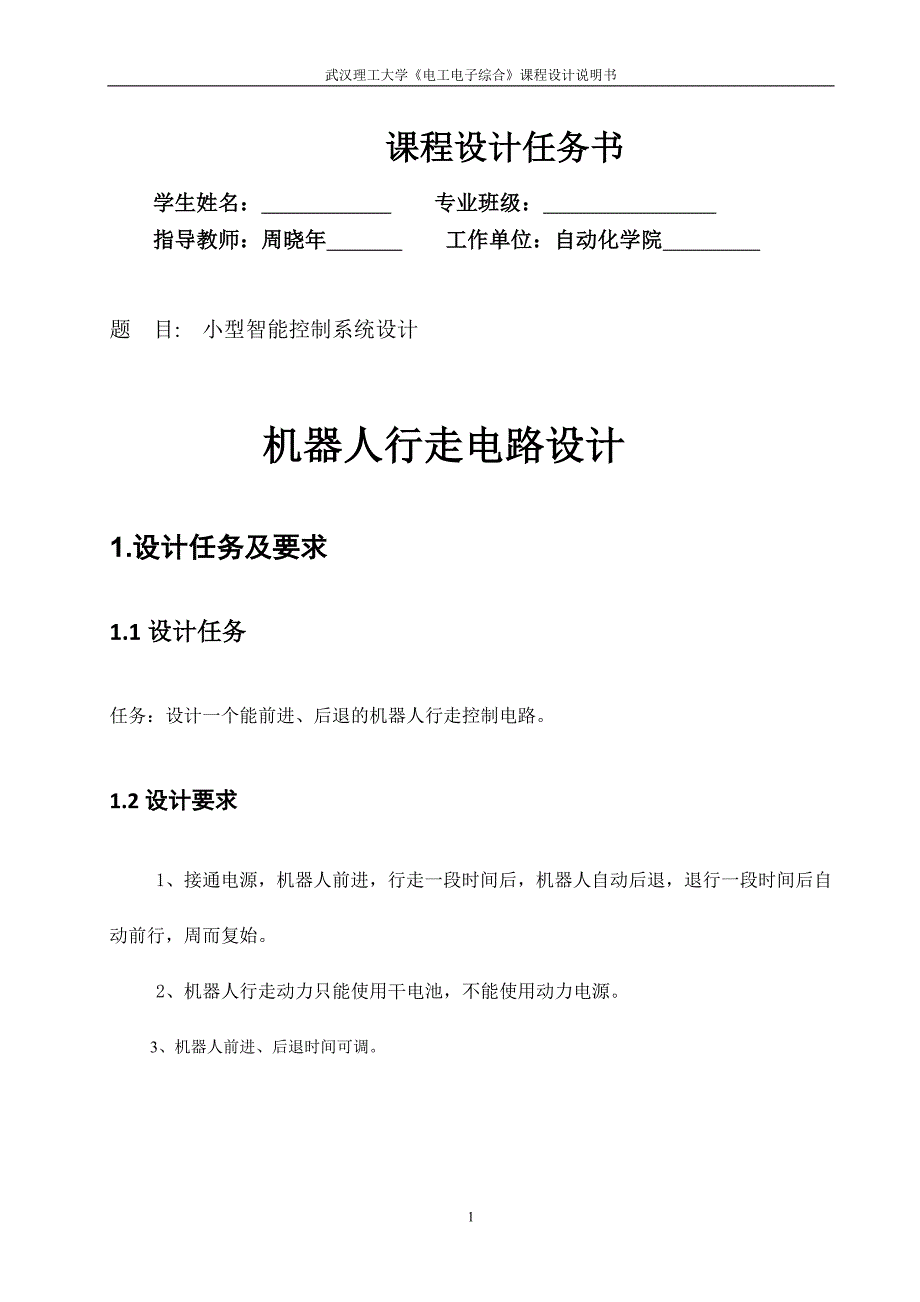 武汉理工大学《电工电子综合》课程设计说明书

课程设计任务书

学生姓名：____________ 专业班级：________________

指导教师：周晓年_______ 工作单位：自动化学院_________

题 目: 小型智能控制系统设计

机器人行走电路设计

1.设计任务及要求

1.1 设计任务

任务：设计一个能前进、后退的机器人行走控制电路。

1.2 设计要求

1、接通电源，机器人前进，行走一段时间后，机器人自动后退，退行一段时间后自动前行，周而复始。

2、机器人行走动力只能使用干电池，不能使用动力电源。

3、机器人前进、后退时间可调。

1